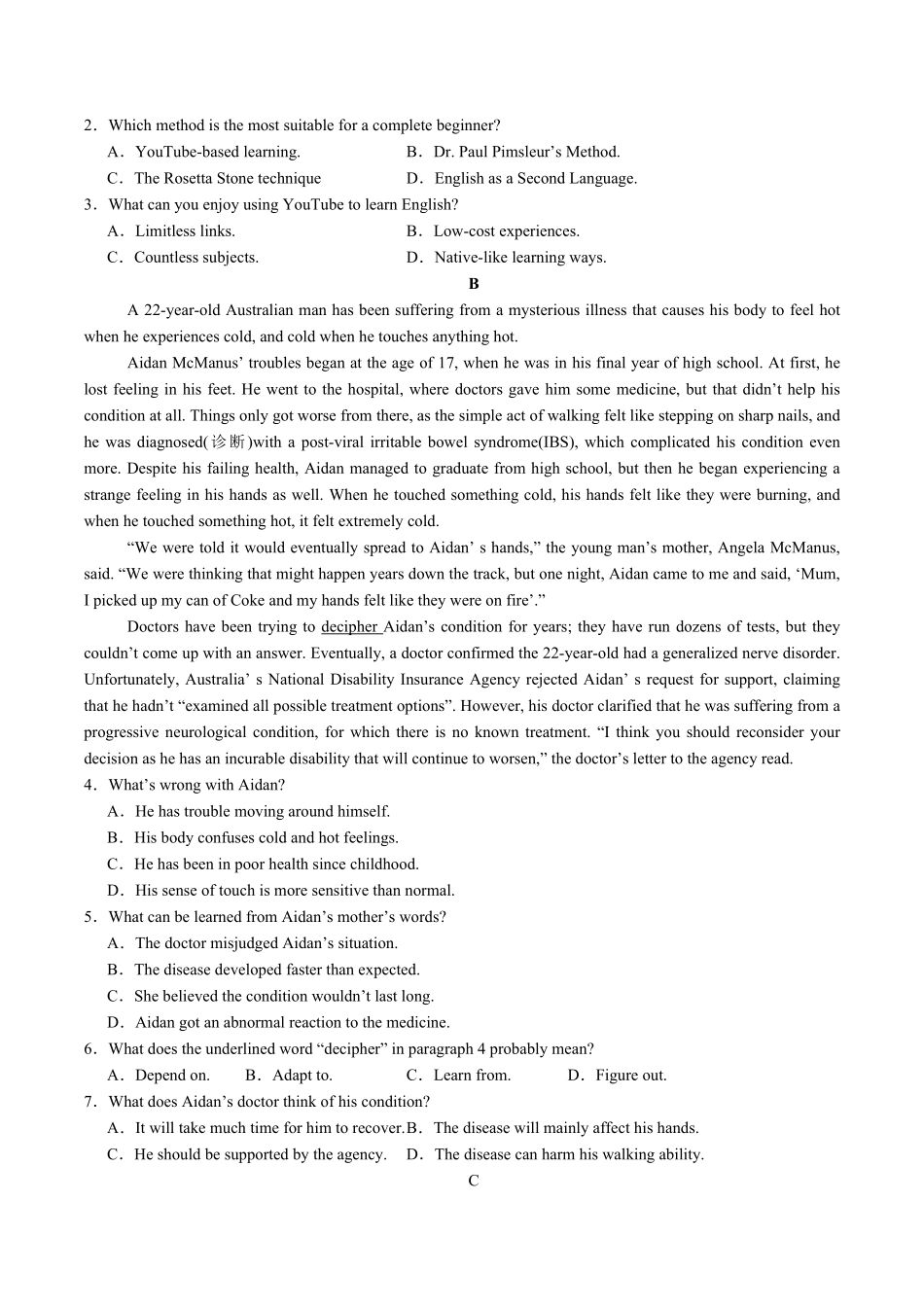 2．Which method is the most suitable for a complete beginner?

A．YouTube-based learning.
B．Dr. Paul Pimsleur’s Method.
C．The Rosetta Stone technique
D．English as a Second Language.

3．What can you enjoy using YouTube to learn English?

A．Limitless links.
B．Low-cost experiences.
C．Countless subjects.
D．Native-like learning ways.

B

A 22-year-old Australian man has been suffering from a mysterious illness that causes his body to feel hot when he experiences cold, and cold when he touches anything hot.

Aidan McManus’ troubles began at the age of 17, when he was in his final year of high school. At first, he lost feeling in his feet. He went to the hospital, where doctors gave him some medicine, but that didn’t help his condition at all. Things only got worse from there, as the simple act of walking felt like stepping on sharp nails, and he was diagnosed(诊断)with a post-viral irritable bowel syndrome(IBS), which complicated his condition even more. Despite his failing health, Aidan managed to graduate from high school, but then he began experiencing a strange feeling in his hands as well. When he touched something cold, his hands felt like they were burning, and when he touched something hot, it felt extremely cold.

“We were told it would eventually spread to Aidan’ s hands,” the young man’s mother, Angela McManus, said. “We were thinking that might happen years down the track, but one night, Aidan came to me and said, ‘Mum, I picked up my can of Coke and my hands felt like they were on fire’.”

Doctors have been trying to decipher Aidan’s condition for years; they have run dozens of tests, but they couldn’t come up with an answer. Eventually, a doctor confirmed the 22-year-old had a generalized nerve disorder. Unfortunately, Australia’ s National Disability Insurance Agency rejected Aidan’ s request for support, claiming that he hadn’t “examined all possible treatment options”. However, his doctor clarified that he was suffering from a progressive neurological condition, for which there is no known treatment. “I think you should reconsider your decision as he has an incurable disability that will continue to worsen,” the doctor’s letter to the agency read.

4．What’s wrong with Aidan?

A．He has trouble moving around himself.
B．His body confuses cold and hot feelings.
C．He has been in poor health since childhood.
D．His sense of touch is more sensitive than normal.

5．What can be learned from Aidan’s mother’s words?

A．The doctor misjudged Aidan’s situation.
B．The disease developed faster than expected.
C．She believed the condition wouldn’t last long.
D．Aidan got an abnormal reaction to the medicine.

6．What does the underlined word “decipher” in paragraph 4 probably mean?

A．Depend on.
B．Adapt to.
C．Learn from.
D．Figure out.

7．What does Aidan’s doctor think of his condition?

A．It will take much time for him to recover.
B．The disease will mainly affect his hands.
C．He should be supported by the agency.
D．The disease can harm his walking ability.

C